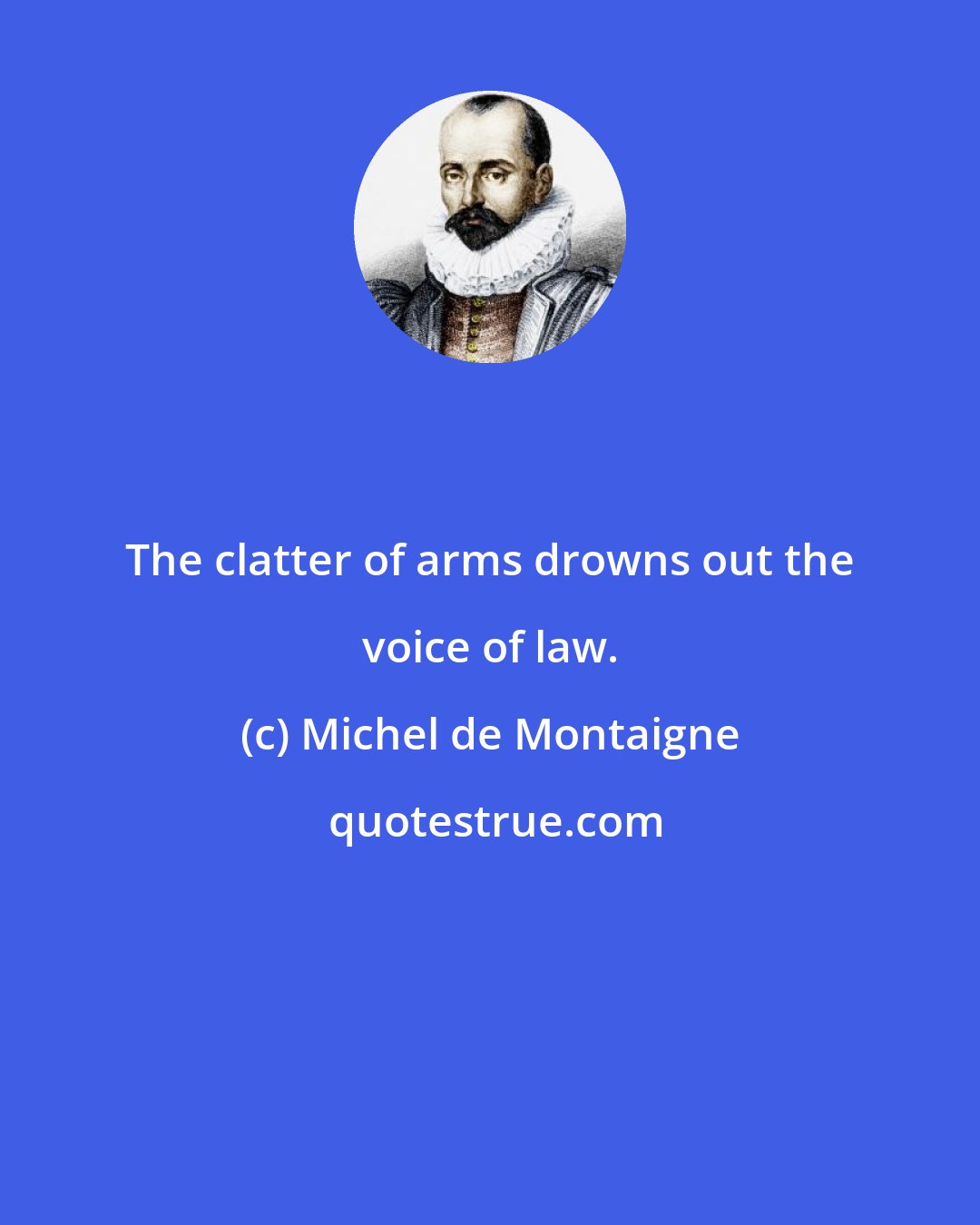 The clatter of arms drowns out the voice of law.

(c) Michel de Montaigne

quotestrue.com